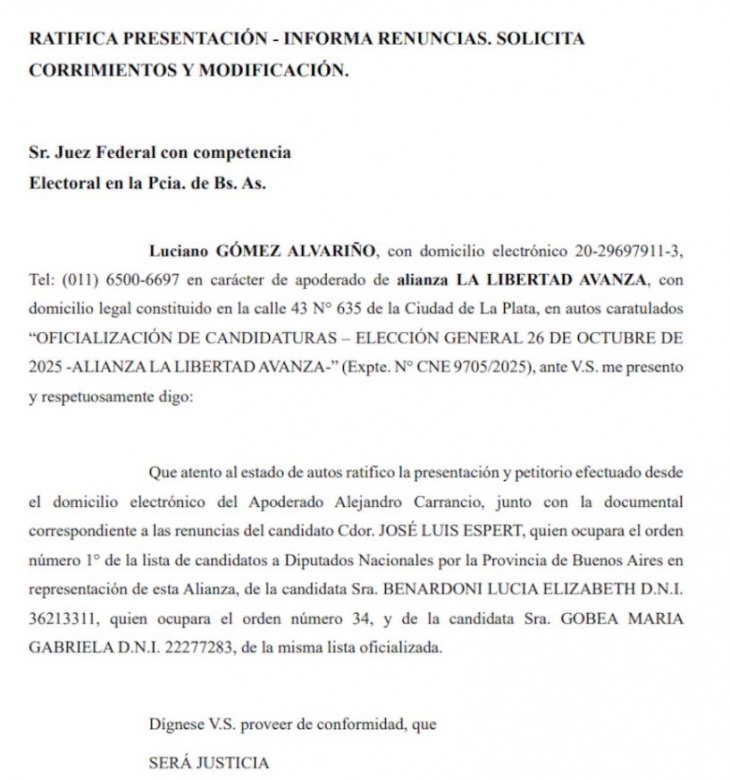 RATIFICA PRESENTACIÓN - INFORMA RENUNCIAS. SOLICITA CORRIMIENTOS Y MODIFICACIÓN.

Sr. Juez Federal con competencia
Electoral en la Pcia. de Bs. As.

Luciano GÓMEZ ALVARIÑO, con domicilio electrónico 20-29697911-3, Tel: (011) 6500-6697 en carácter de apoderado de alianza LA LIBERTAD AVANZA, con domicilio legal constituido en la calle 43 N° 635 de la Ciudad de La Plata, en autos caratulados "OFICIALIZACIÓN DE CANDIDATURAS – ELECCIÓN GENERAL 26 DE OCTUBRE DE 2025 -ALIANZA LA LIBERTAD AVANZA-" (Expte. N° CNE 9705/2025), ante V.S. me presento y respetuosamente digo:

Que atento al estado de autos ratifico la presentación y petitorio efectuado desde el domicilio electrónico del Apoderado Alejandro Carrancio, junto con la documental correspondiente a las renuncias del candidato Cdor. JOSÉ LUIS ESPERT, quien ocupara el orden número 1° de la lista de candidatos a Diputados Nacionales por la Provincia de Buenos Aires en representación de esta Alianza, de la candidata Sra. BENARDONI LUCIA ELIZABETH D.N.I. 36213311, quien ocupara el orden número 34, y de la candidata Sra. GOBEA MARIA GABRIELA D.N.I. 22277283, de la misma lista oficializada.

Dígnese V.S. proveer de conformidad, que

SERÁ JUSTICIA